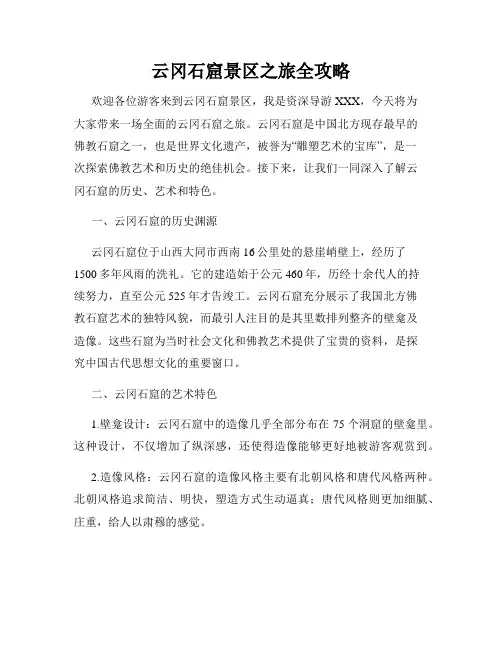 云冈石窟景区之旅全攻略

欢迎各位游客来到云冈石窟景区，我是资深导游XXX，今天将为大家带来一场全面的云冈石窟之旅。云冈石窟是中国北方现存最早的佛教石窟之一，也是世界文化遗产，被誉为“雕塑艺术的宝库”，是一次探索佛教艺术和历史的绝佳机会。接下来，让我们一同深入了解云冈石窟的历史、艺术和特色。

一、云冈石窟的历史渊源

云冈石窟位于山西大同市西南16公里处的悬崖峭壁上，经历了1500多年风雨的洗礼。它的建造始于公元460年，历经十余代人的持续努力，直至公元525年才告竣工。云冈石窟充分展示了我国北方佛教石窟艺术的独特风貌，而最引人注目的是其里数排列整齐的壁龛及造像。这些石窟为当时社会文化和佛教艺术提供了宝贵的资料，是探究中国古代思想文化的重要窗口。

二、云冈石窟的艺术特色

1.壁龛设计：云冈石窟中的造像几乎全部分布在75个洞窟的壁龛里。这种设计，不仅增加了纵深感，还使得造像能够更好地被游客观赏到。

2.造像风格：云冈石窟的造像风格主要有北朝风格和唐代风格两种。北朝风格追求简洁、明快，塑造方式生动逼真；唐代风格则更加细腻、庄重，给人以肃穆的感觉。